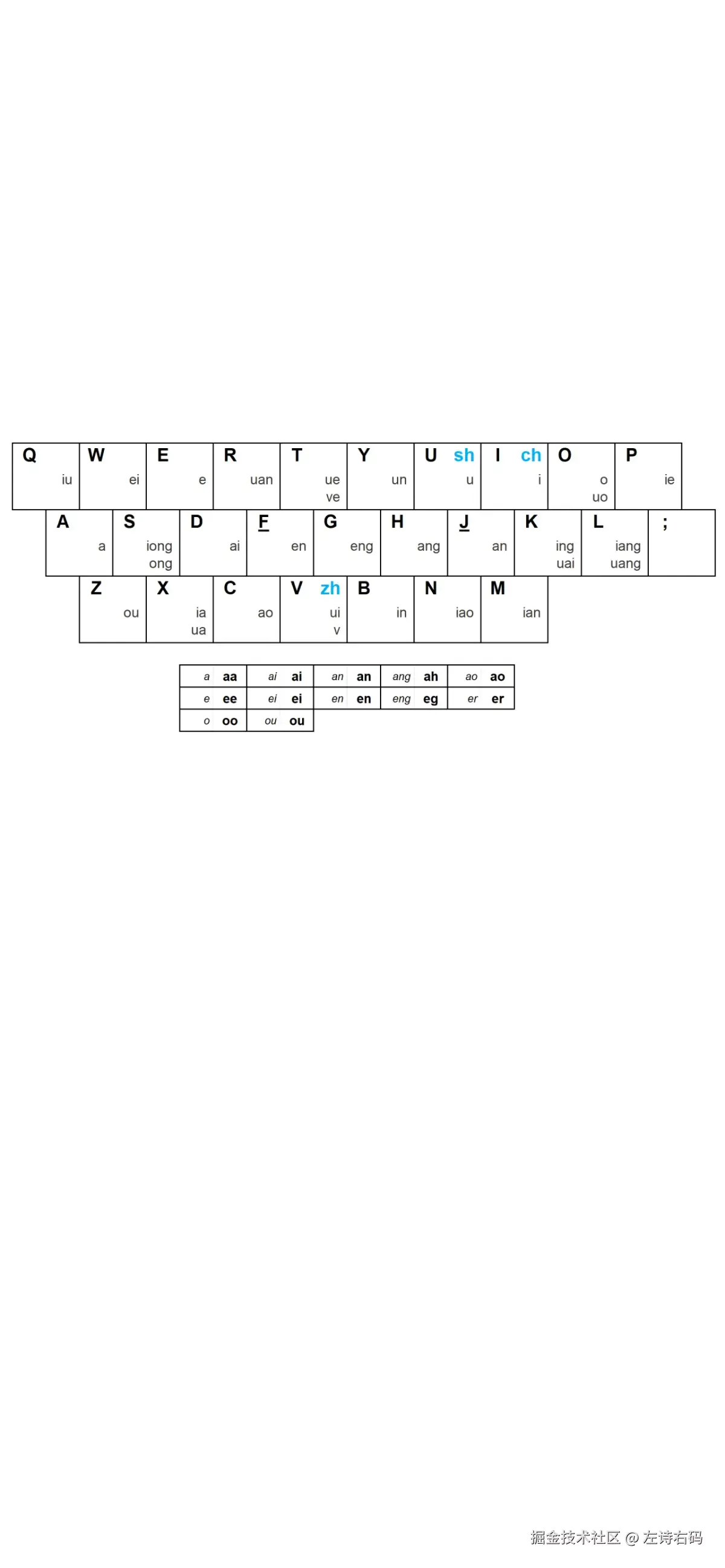 Q iu
W ei
E e
R uan
T ue ve
Y un
U sh u
I ch i
O o uo
P ie

A a
S iong ong
D ai
F en
G eng
H ang
J an
K ing uai
L iang uang
;

Z ou
X ia ua
C ao
V zh ui v
B in
N iao
M ian

| a aa | ai ai | an an | ang ah | ao ao |
|---|---|---|---|---|
| e ee | ei ei | en en | eng eg | er er |
| o oo | ou ou | | | |

掘金技术社区 @ 左诗右码